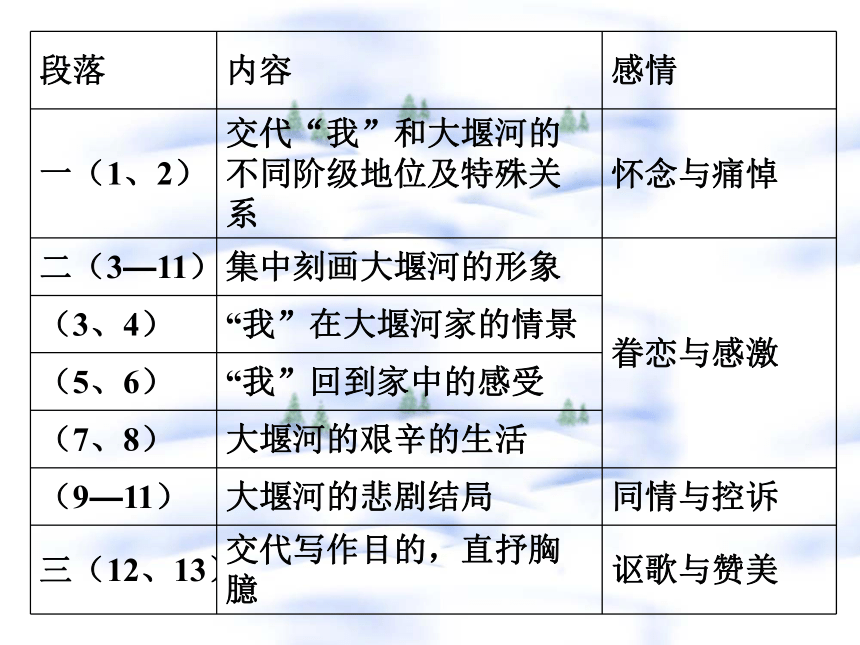 | 段落 | 内容 | 感情 |
|---|---|---|
| 一（1、2） | 交代“我”和大堰河的不同阶级地位及特殊关系 | 怀念与痛悼 |
| 二（3—11） | 集中刻画大堰河的形象 | 眷恋与感激 |
| （3、4） | “我”在大堰河家的情景 | |
| （5、6） | “我”回到家中的感受 | |
| （7、8） | 大堰河的艰辛的生活 | |
| （9—11） | 大堰河的悲剧结局 | 同情与控诉 |
| 三（12、13） | 交代写作目的，直抒胸臆 | 讴歌与赞美 |